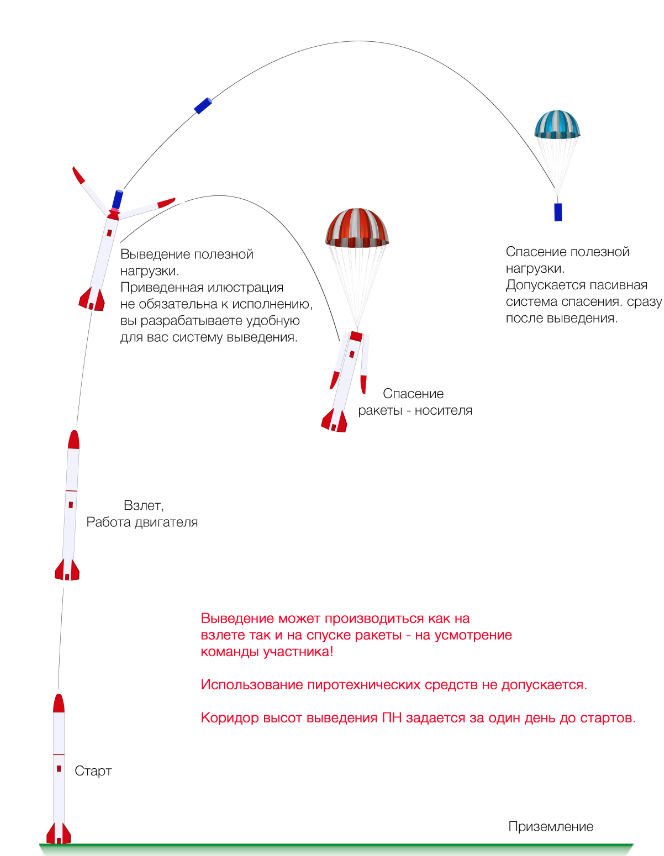 Выведение полезной нагрузки.
Приведенная илюстрация не обязательна к исполнению, вы разрабатываете удобную для вас систему выведения.

Спасение полезной нагрузки.
Допускается пасивная система спасения. сразу после выведения.

Спасение ракеты - носителя

Взлет,
Работа двигателя

Выведение может производиться как на взлете так и на спуске ракеты - на усмотрение команды участника!

Использование пиротехнических средств не допускается.

Коридор высот выведения ПН задается за один день до стартов.

Старт

Приземление